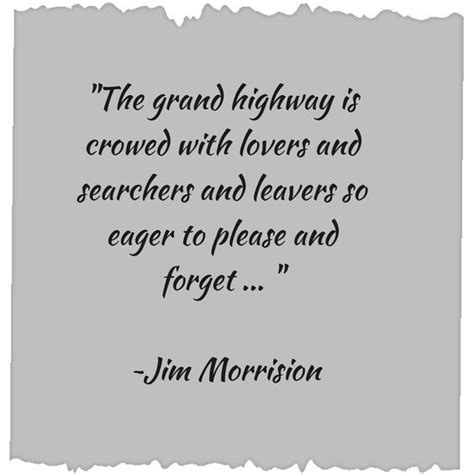 "The grand highway is crowed with lovers and searchers and leavers so eager to please and forget ... "

-Jim Morrision